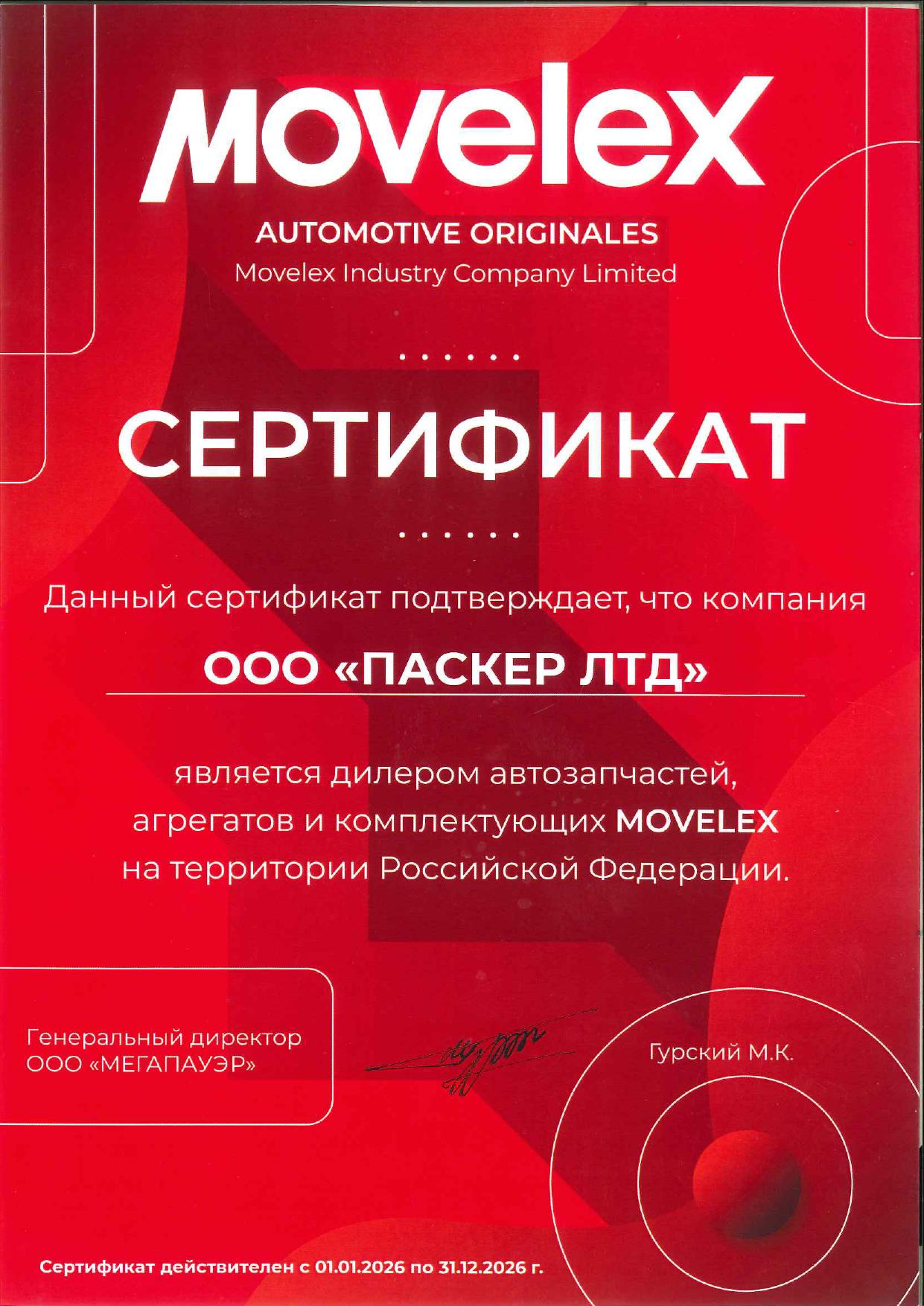 movelex

AUTOMOTIVE ORIGINALES
Movelex Industry Company Limited

СЕРТИФИКАТ

Данный сертификат подтверждает, что компания

ООО «ПАСКЕР ЛТД»

является дилером автозапчастей, агрегатов и комплектующих MOVELEX на территории Российской Федерации.

Генеральный директор
ООО «МЕГАПАУЭР»

Гурский М.К.

Сертификат действителен с 01.01.2026 по 31.12.2026 г.